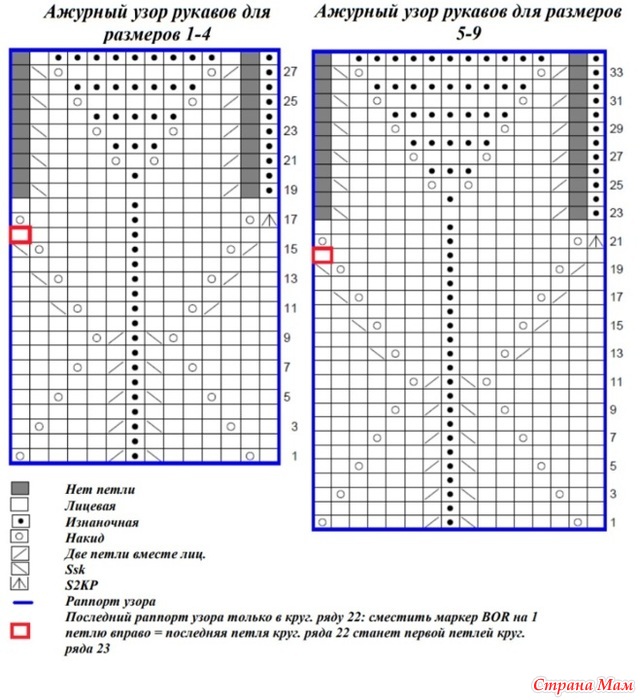 Ажурный узор рукавов для размеров 1-4

27
25
23
21
19
17
15
13
11
9
7
5
3
1

Ажурный узор рукавов для размеров 5-9

33
31
29
27
25
23
21
19
17
15
13
11
9
7
5
3
1

Нет петли
Лицевая
Изнаночная
Накид
Две петли вместе лиц.
Ssk
S2KP
Раппорт узора
Последний раппорт узора только в круг. ряду 22: сместить маркер BOR на 1 петлю вправо = последняя петля круг. ряда 22 станет первой петлей круг. ряда 23

Страна Мам